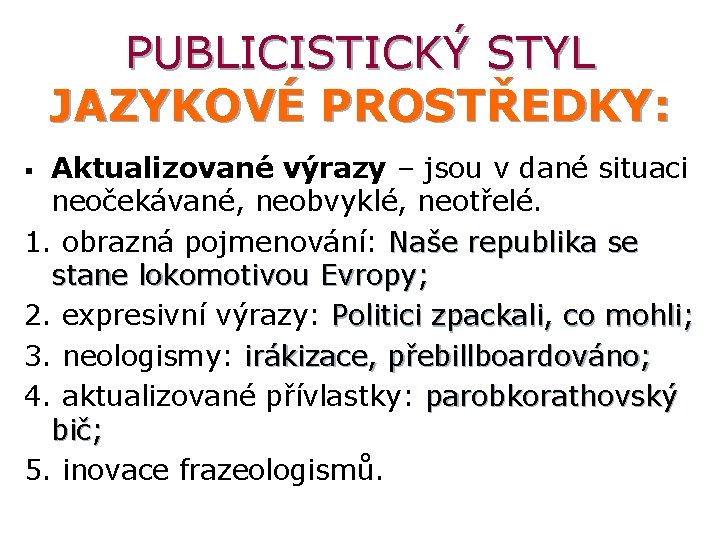 PUBLICISTICKÝ STYL
JAZYKOVÉ PROSTŘEDKY:

▪ Aktualizované výrazy – jsou v dané situaci neočekávané, neobvyklé, neotřelé.

1. obrazná pojmenování: Naše republika se stane lokomotivou Evropy;

2. expresivní výrazy: Politici zpackali, co mohli;

3. neologismy: irákizace, přebillboardováno;

4. aktualizované přívlastky: parobkorathovský bič;

5. inovace frazeologismů.